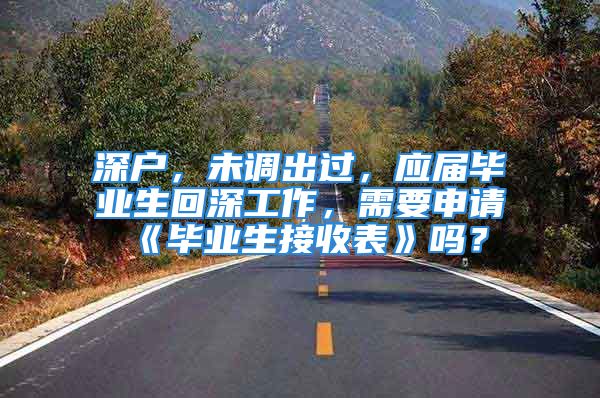 深户，未调出过，应届毕业生回深工作，需要申请《毕业生接收表》吗？